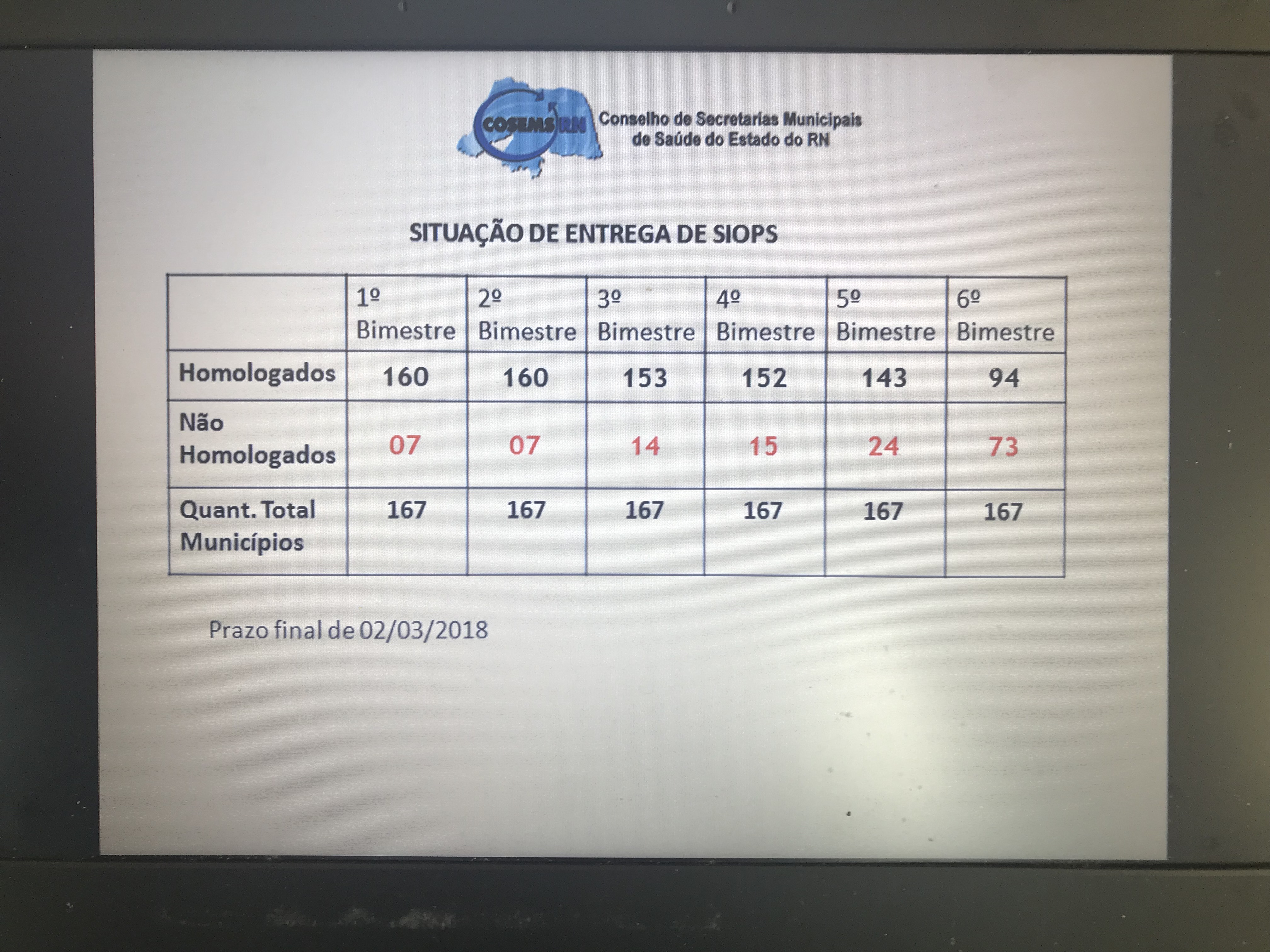 COSEMS RN Conselho de Secretarias Municipais de Saúde do Estado do RN

SITUAÇÃO DE ENTREGA DE SIOPS

| | 1º Bimestre | 2º Bimestre | 3º Bimestre | 4º Bimestre | 5º Bimestre | 6º Bimestre |
|---|---|---|---|---|---|---|
| Homologados | 160 | 160 | 153 | 152 | 143 | 94 |
| Não Homologados | 07 | 07 | 14 | 15 | 24 | 73 |
| Quant. Total Municípios | 167 | 167 | 167 | 167 | 167 | 167 |

Prazo final de 02/03/2018